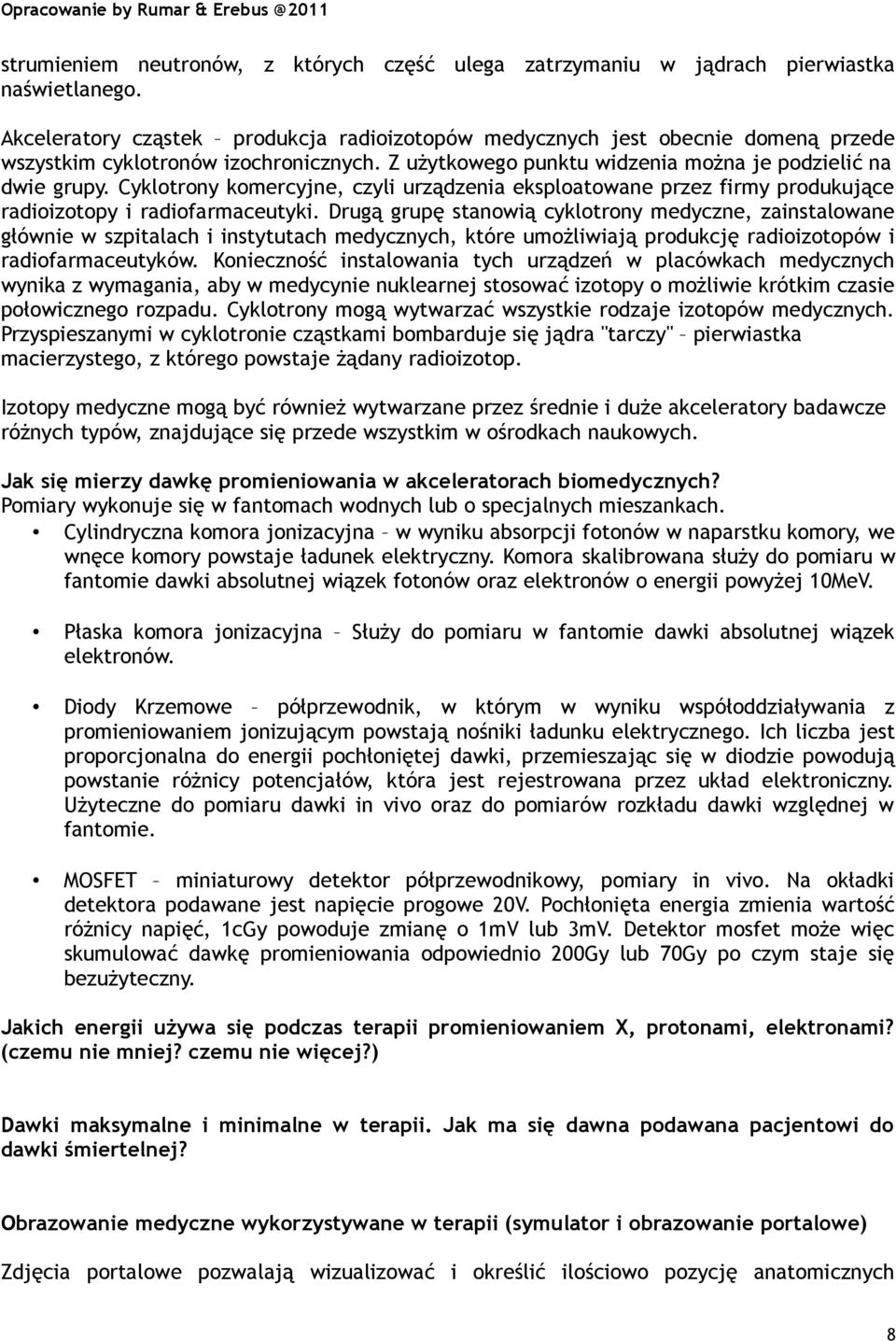 Opracowanie by Rumar & Erebus @2011

strumieniem neutronów, z których część ulega zatrzymaniu w jądrach pierwiastka naświetlanego.

Akceleratory cząstek – produkcja radioizotopów medycznych jest obecnie domeną przede wszystkim cyklotronów izochronicznych. Z użytkowego punktu widzenia można je podzielić na dwie grupy. Cyklotrony komercyjne, czyli urządzenia eksploatowane przez firmy produkujące radioizotopy i radiofarmaceutyki. Drugą grupę stanowią cyklotrony medyczne, zainstalowane głównie w szpitalach i instytutach medycznych, które umożliwiają produkcję radioizotopów i radiofarmaceutyków. Konieczność instalowania tych urządzeń w placówkach medycznych wynika z wymagania, aby w medycynie nuklearnej stosować izotopy o możliwie krótkim czasie połowicznego rozpadu. Cyklotrony mogą wytwarzać wszystkie rodzaje izotopów medycznych. Przyspieszanymi w cyklotronie cząstkami bombarduje się jądra "tarczy" – pierwiastka macierzystego, z którego powstaje żądany radioizotop.

Izotopy medyczne mogą być również wytwarzane przez średnie i duże akceleratory badawcze różnych typów, znajdujące się przede wszystkim w ośrodkach naukowych.

Jak się mierzy dawkę promieniowania w akceleratorach biomedycznych?
Pomiary wykonuje się w fantomach wodnych lub o specjalnych mieszankach.

• Cylindryczna komora jonizacyjna – w wyniku absorpcji fotonów w naparstku komory, we wnęce komory powstaje ładunek elektryczny. Komora skalibrowana służy do pomiaru w fantomie dawki absolutnej wiązek fotonów oraz elektronów o energii powyżej 10MeV.

• Płaska komora jonizacyjna – Służy do pomiaru w fantomie dawki absolutnej wiązek elektronów.

• Diody Krzemowe – półprzewodnik, w którym w wyniku współoddziaływania z promieniowaniem jonizującym powstają nośniki ładunku elektrycznego. Ich liczba jest proporcjonalna do energii pochłoniętej dawki, przemieszając się w diodzie powodują powstanie różnicy potencjałów, która jest rejestrowana przez układ elektroniczny. Użyteczne do pomiaru dawki in vivo oraz do pomiarów rozkładu dawki względnej w fantomie.

• MOSFET – miniaturowy detektor półprzewodnikowy, pomiary in vivo. Na okładki detektora podawane jest napięcie progowe 20V. Pochłonięta energia zmienia wartość różnicy napięć, 1cGy powoduje zmianę o 1mV lub 3mV. Detektor mosfet może więc skumulować dawkę promieniowania odpowiednio 200Gy lub 70Gy po czym staje się bezużyteczny.

Jakich energii używa się podczas terapii promieniowaniem X, protonami, elektronami? (czemu nie mniej? czemu nie więcej?)

Dawki maksymalne i minimalne w terapii. Jak ma się dawna podawana pacjentowi do dawki śmiertelnej?

Obrazowanie medyczne wykorzystywane w terapii (symulator i obrazowanie portalowe)

Zdjęcia portalowe pozwalają wizualizować i określić ilościowo pozycję anatomicznych

8